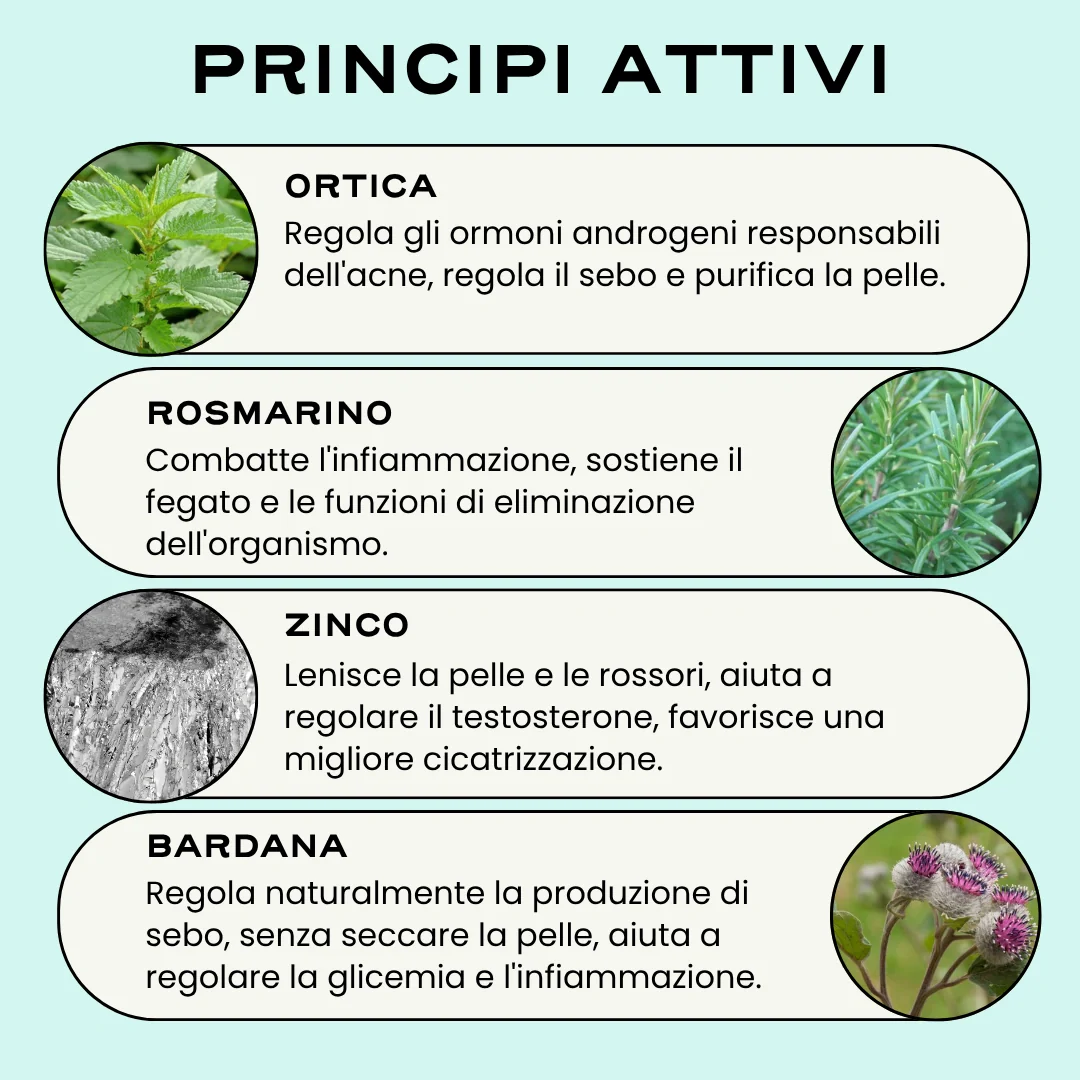 PRINCIPI ATTIVI

ORTICA
Regola gli ormoni androgeni responsabili dell'acne, regola il sebo e purifica la pelle.

ROSMARINO
Combatte l'infiammazione, sostiene il fegato e le funzioni di eliminazione dell'organismo.

ZINCO
Lenisce la pelle e le rossori, aiuta a regolare il testosterone, favorisce una migliore cicatrizzazione.

BARDANA
Regola naturalmente la produzione di sebo, senza seccare la pelle, aiuta a regolare la glicemia e l'infiammazione.